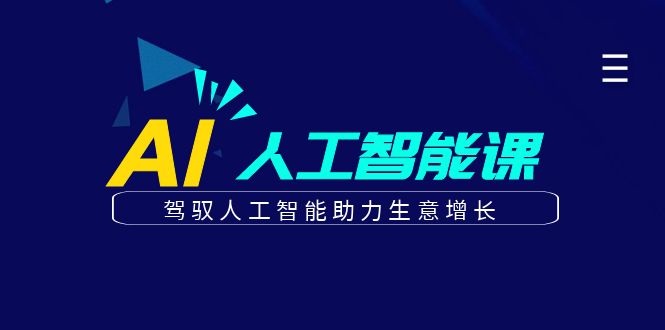 AI 人工智能课

驾驭人工智能助力生意增长